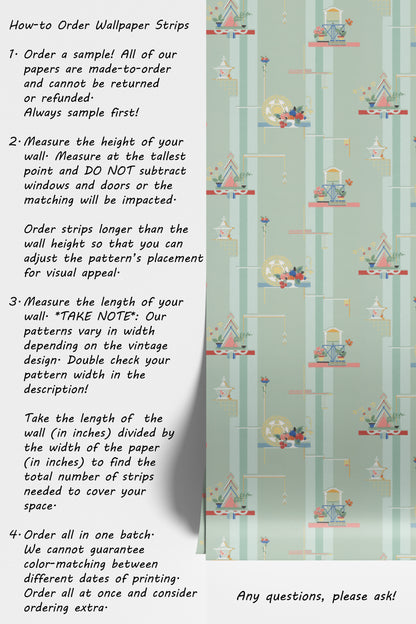 How-to Order Wallpaper Strips

1. Order a sample! All of our papers are made-to-order and cannot be returned or refunded. Always sample first!

2. Measure the height of your wall. Measure at the tallest point and DO NOT subtract windows and doors or the matching will be impacted.

Order strips longer than the wall height so that you can adjust the pattern's placement for visual appeal.

3. Measure the length of your wall. *TAKE NOTE*: Our patterns vary in width depending on the vintage design. Double check your pattern width in the description!

Take the length of the wall (in inches) divided by the width of the paper (in inches) to find the total number of strips needed to cover your space.

4. Order all in one batch. We cannot guarantee color-matching between different dates of printing. Order all at once and consider ordering extra.

Any questions, please ask!